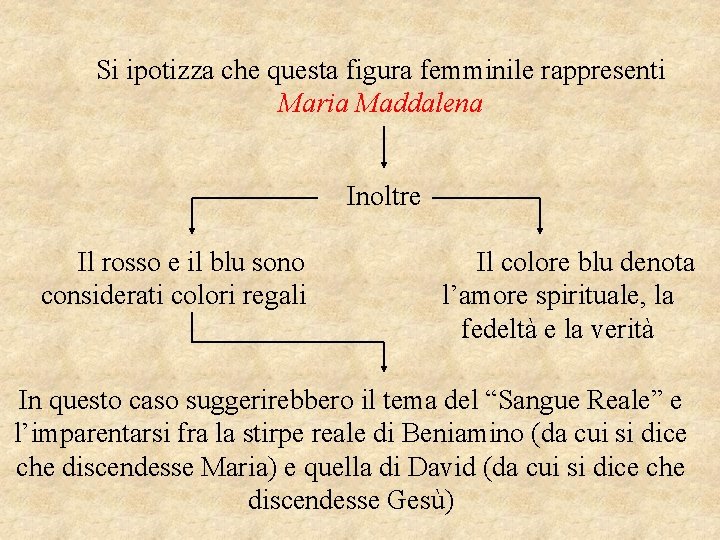 Si ipotizza che questa figura femminile rappresenti
Maria Maddalena

Inoltre

Il rosso e il blu sono considerati colori regali

Il colore blu denota l’amore spirituale, la fedeltà e la verità

In questo caso suggerirebbero il tema del “Sangue Reale” e l’imparentarsi fra la stirpe reale di Beniamino (da cui si dice che discendesse Maria) e quella di David (da cui si dice che discendesse Gesù)